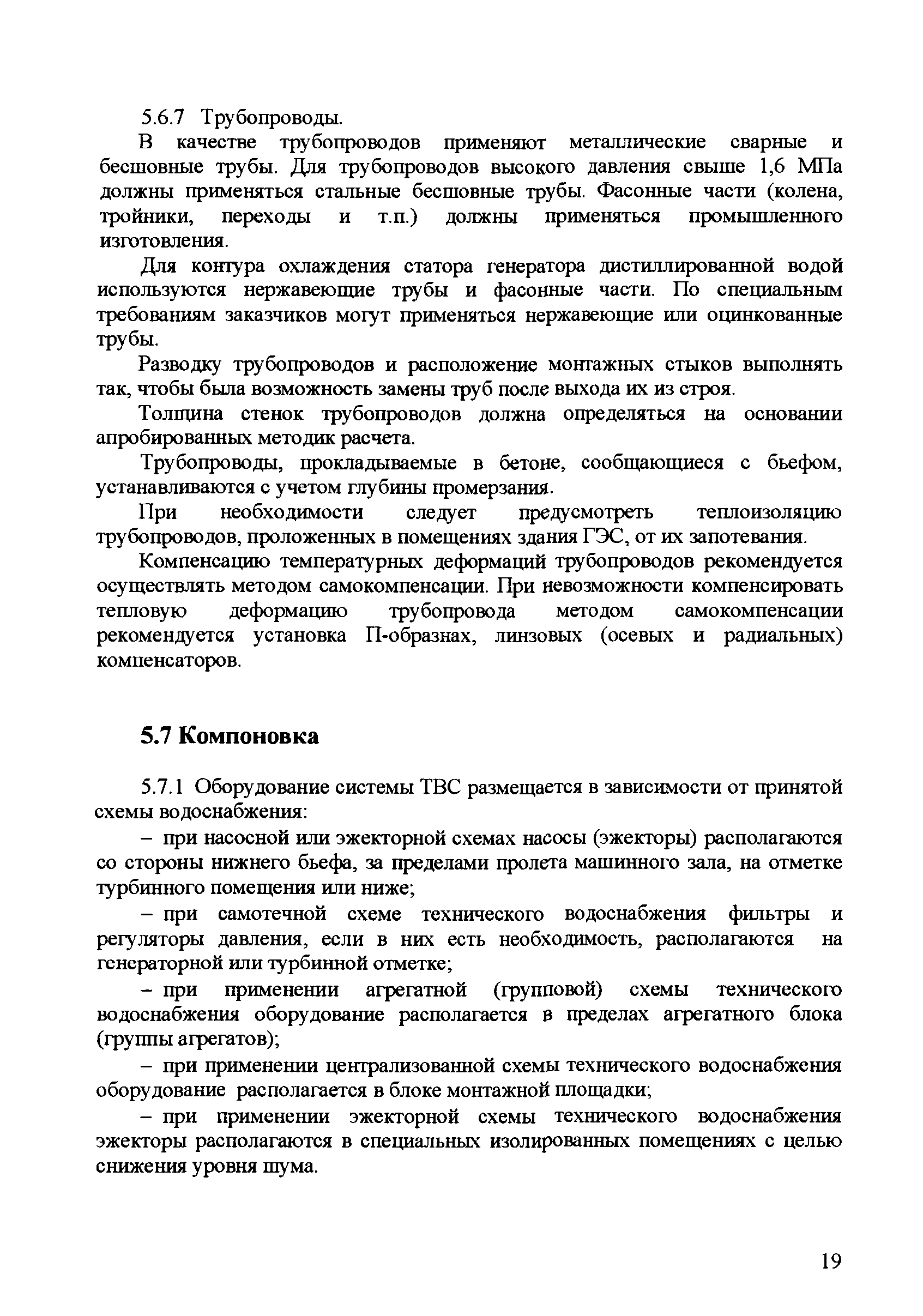 5.6.7 Трубопроводы.

В качестве трубопроводов применяют металлические сварные и бесшовные трубы. Для трубопроводов высокого давления свыше 1,6 МПа должны применяться стальные бесшовные трубы. Фасонные части (колена, тройники, переходы и т.п.) должны применяться промышленного изготовления.

Для контура охлаждения статора генератора дистиллированной водой используются нержавеющие трубы и фасонные части. По специальным требованиям заказчиков могут применяться нержавеющие или оцинкованные трубы.

Разводку трубопроводов и расположение монтажных стыков выполнять так, чтобы была возможность замены труб после выхода их из строя.

Толщина стенок трубопроводов должна определяться на основании апробированных методик расчета.

Трубопроводы, прокладываемые в бетоне, сообщающиеся с бьефом, устанавливаются с учетом глубины промерзания.

При необходимости следует предусмотреть теплоизоляцию трубопроводов, проложенных в помещениях здания ГЭС, от их запотевания.

Компенсацию температурных деформаций трубопроводов рекомендуется осуществлять методом самокомпенсации. При невозможности компенсировать тепловую деформацию трубопровода методом самокомпенсации рекомендуется установка П-образнах, линзовых (осевых и радиальных) компенсаторов.

5.7 Компоновка

5.7.1 Оборудование системы ТВС размещается в зависимости от принятой схемы водоснабжения:

– при насосной или эжекторной схемах насосы (эжекторы) располагаются со стороны нижнего бьефа, за пределами пролета машинного зала, на отметке турбинного помещения или ниже;

– при самотечной схеме технического водоснабжения фильтры и регуляторы давления, если в них есть необходимость, располагаются на генераторной или турбинной отметке;

– при применении агрегатной (групповой) схемы технического водоснабжения оборудование располагается в пределах агрегатного блока (группы агрегатов);

– при применении централизованной схемы технического водоснабжения оборудование располагается в блоке монтажной площадки;

– при применении эжекторной схемы технического водоснабжения эжекторы располагаются в специальных изолированных помещениях с целью снижения уровня шума.

19